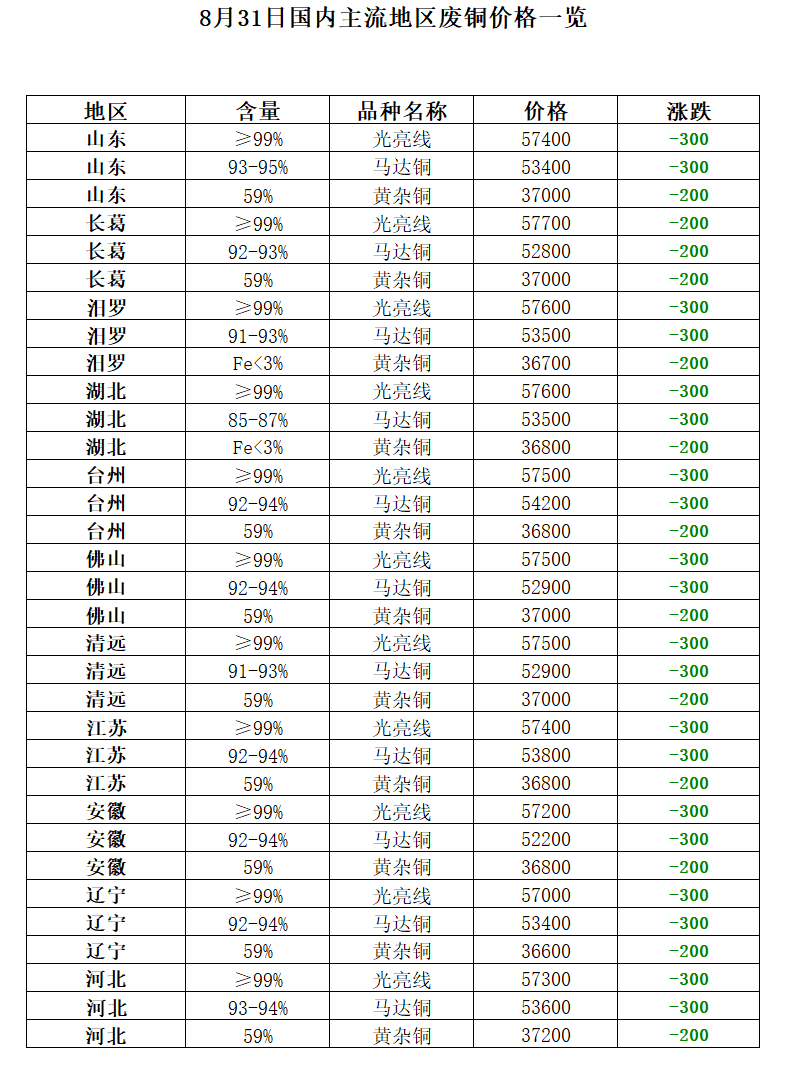 8月31日国内主流地区废铜价格一览

| 地区 | 含量 | 品种名称 | 价格 | 涨跌 |
|---|---|---|---|---|
| 山东 | ≥99% | 光亮线 | 57400 | -300 |
| 山东 | 93-95% | 马达铜 | 53400 | -300 |
| 山东 | 59% | 黄杂铜 | 37000 | -200 |
| 长葛 | ≥99% | 光亮线 | 57700 | -200 |
| 长葛 | 92-93% | 马达铜 | 52800 | -200 |
| 长葛 | 59% | 黄杂铜 | 37000 | -200 |
| 汨罗 | ≥99% | 光亮线 | 57600 | -300 |
| 汨罗 | 91-93% | 马达铜 | 53500 | -300 |
| 汨罗 | Fe<3% | 黄杂铜 | 36700 | -200 |
| 湖北 | ≥99% | 光亮线 | 57600 | -300 |
| 湖北 | 85-87% | 马达铜 | 53500 | -300 |
| 湖北 | Fe<3% | 黄杂铜 | 36800 | -200 |
| 台州 | ≥99% | 光亮线 | 57500 | -300 |
| 台州 | 92-94% | 马达铜 | 54200 | -300 |
| 台州 | 59% | 黄杂铜 | 36800 | -200 |
| 佛山 | ≥99% | 光亮线 | 57500 | -300 |
| 佛山 | 92-94% | 马达铜 | 52900 | -300 |
| 佛山 | 59% | 黄杂铜 | 37000 | -200 |
| 清远 | ≥99% | 光亮线 | 57500 | -300 |
| 清远 | 91-93% | 马达铜 | 52900 | -300 |
| 清远 | 59% | 黄杂铜 | 37000 | -200 |
| 江苏 | ≥99% | 光亮线 | 57400 | -300 |
| 江苏 | 92-94% | 马达铜 | 53800 | -300 |
| 江苏 | 59% | 黄杂铜 | 36800 | -200 |
| 安徽 | ≥99% | 光亮线 | 57200 | -300 |
| 安徽 | 92-94% | 马达铜 | 52200 | -300 |
| 安徽 | 59% | 黄杂铜 | 36800 | -200 |
| 辽宁 | ≥99% | 光亮线 | 57000 | -300 |
| 辽宁 | 92-94% | 马达铜 | 53400 | -300 |
| 辽宁 | 59% | 黄杂铜 | 36600 | -200 |
| 河北 | ≥99% | 光亮线 | 57300 | -300 |
| 河北 | 93-94% | 马达铜 | 53600 | -300 |
| 河北 | 59% | 黄杂铜 | 37200 | -200 |